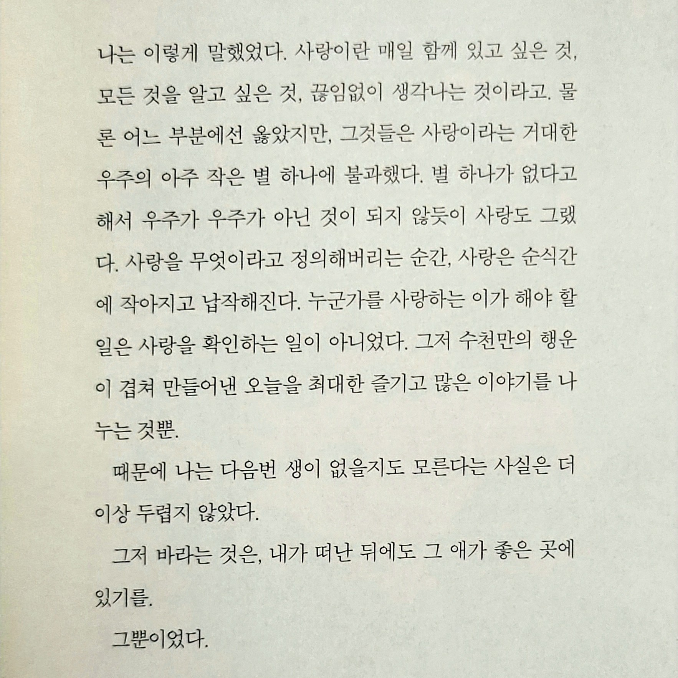 나는 이렇게 말했었다. 사랑이란 매일 함께 있고 싶은 것, 모든 것을 알고 싶은 것, 끊임없이 생각나는 것이라고. 물론 어느 부분에선 옳았지만, 그것들은 사랑이라는 거대한 우주의 아주 작은 별 하나에 불과했다. 별 하나가 없다고 해서 우주가 우주가 아닌 것이 되지 않듯이 사랑도 그랬다. 사랑을 무엇이라고 정의해버리는 순간, 사랑은 순식간에 작아지고 납작해진다. 누군가를 사랑하는 이가 해야 할 일은 사랑을 확인하는 일이 아니었다. 그저 수천만의 행운이 겹쳐 만들어낸 오늘을 최대한 즐기고 많은 이야기를 나누는 것뿐.

때문에 나는 다음번 생이 없을지도 모른다는 사실은 더 이상 두렵지 않았다.

그저 바라는 것은, 내가 떠난 뒤에도 그 애가 좋은 곳에 있기를.

그뿐이었다.